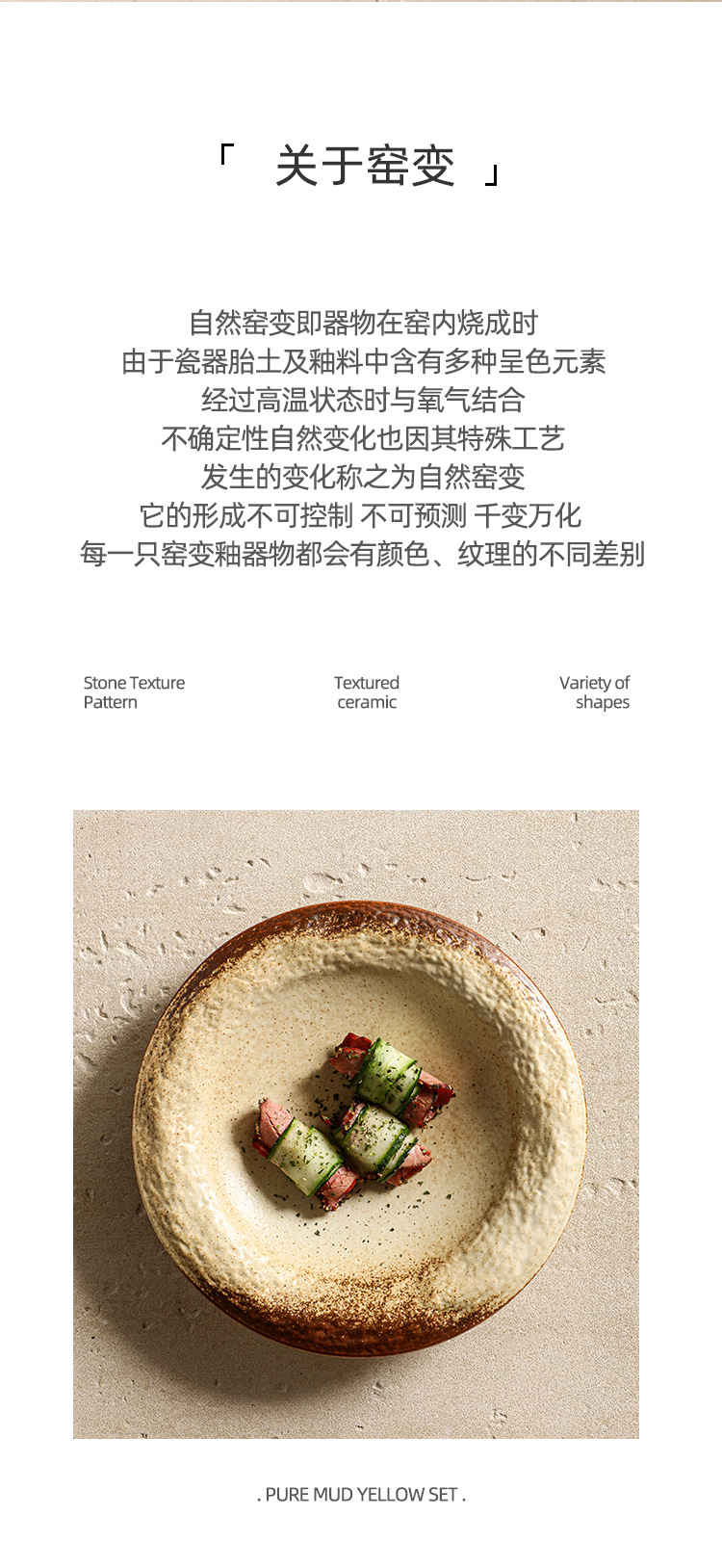 「 关于窑变 」

自然窑变即器物在窑内烧成时
由于瓷器胎土及釉料中含有多种呈色元素
经过高温状态时与氧气结合
不确定性自然变化也因其特殊工艺
发生的变化称之为自然窑变
它的形成不可控制 不可预测 千变万化
每一只窑变釉器物都会有颜色、纹理的不同差别

Stone Texture
Pattern

Textured
ceramic

Variety of
shapes

. PURE MUD YELLOW SET .